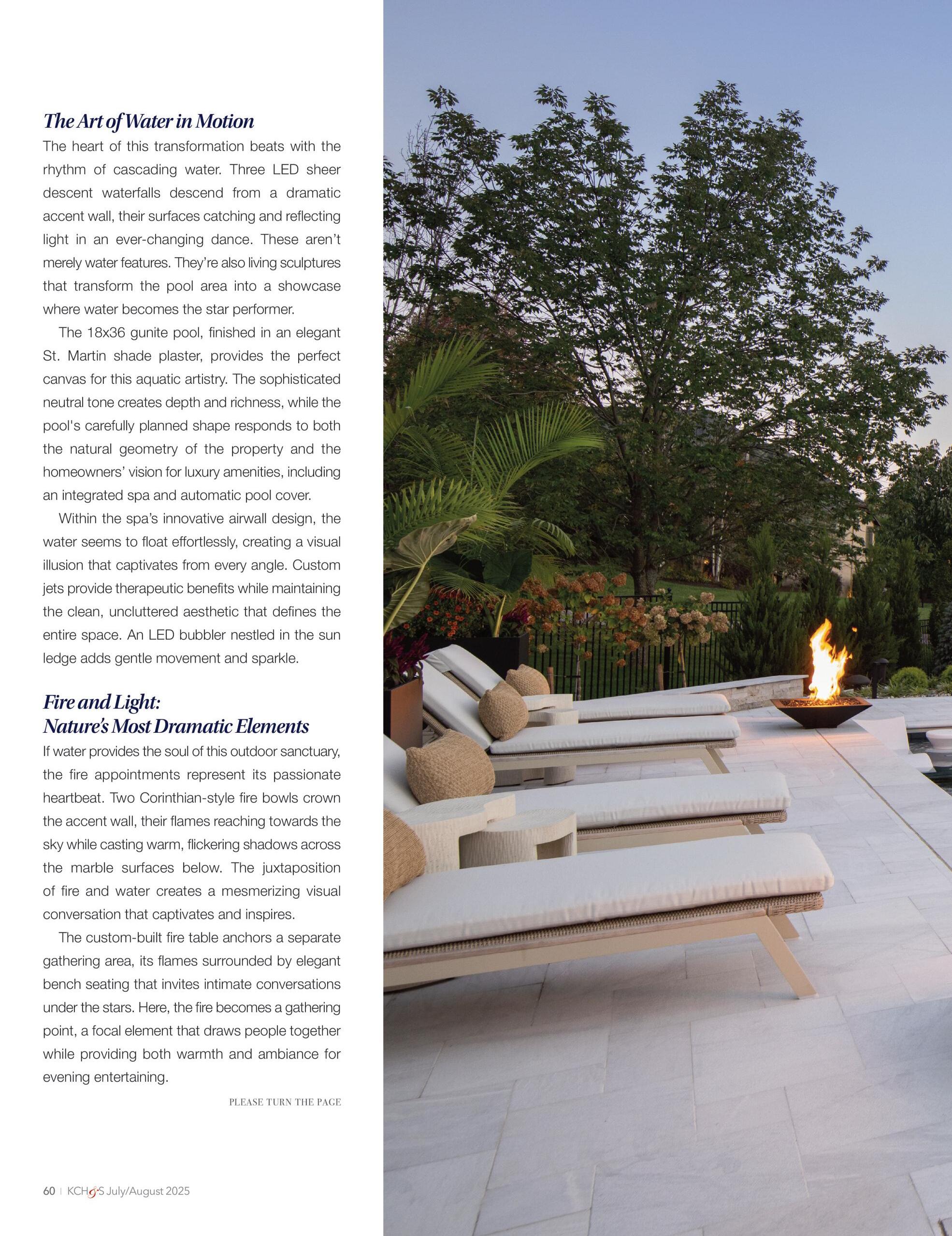 The Art of Water in Motion

The heart of this transformation beats with the rhythm of cascading water. Three LED sheer descent waterfalls descend from a dramatic accent wall, their surfaces catching and reflecting light in an ever-changing dance. These aren't merely water features. They're also living sculptures that transform the pool area into a showcase where water becomes the star performer.

The 18x36 gunite pool, finished in an elegant St. Martin shade plaster, provides the perfect canvas for this aquatic artistry. The sophisticated neutral tone creates depth and richness, while the pool's carefully planned shape responds to both the natural geometry of the property and the homeowners' vision for luxury amenities, including an integrated spa and automatic pool cover.

Within the spa's innovative airwall design, the water seems to float effortlessly, creating a visual illusion that captivates from every angle. Custom jets provide therapeutic benefits while maintaining the clean, uncluttered aesthetic that defines the entire space. An LED bubbler nestled in the sun ledge adds gentle movement and sparkle.

Fire and Light:
Nature's Most Dramatic Elements

If water provides the soul of this outdoor sanctuary, the fire appointments represent its passionate heartbeat. Two Corinthian-style fire bowls crown the accent wall, their flames reaching towards the sky while casting warm, flickering shadows across the marble surfaces below. The juxtaposition of fire and water creates a mesmerizing visual conversation that captivates and inspires.

The custom-built fire table anchors a separate gathering area, its flames surrounded by elegant bench seating that invites intimate conversations under the stars. Here, the fire becomes a gathering point, a focal element that draws people together while providing both warmth and ambiance for evening entertaining.

PLEASE TURN THE PAGE

60 | KCH&S July/August 2025